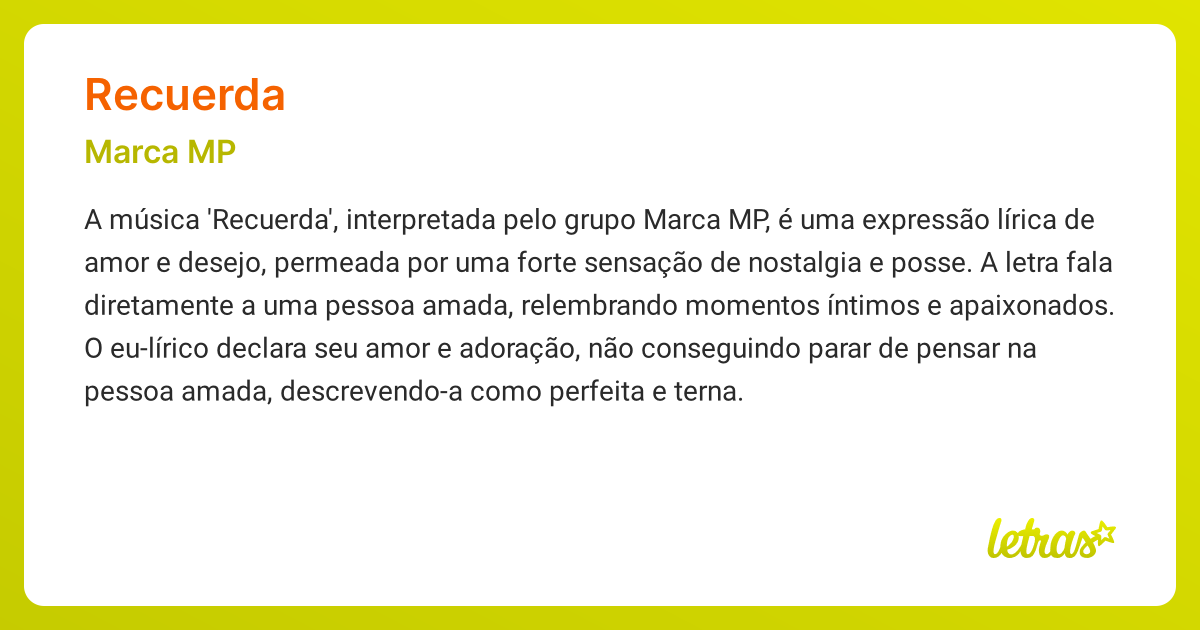 Recuerda

Marca MP

A música 'Recuerda', interpretada pelo grupo Marca MP, é uma expressão lírica de amor e desejo, permeada por uma forte sensação de nostalgia e posse. A letra fala diretamente a uma pessoa amada, relembrando momentos íntimos e apaixonados. O eu-lírico declara seu amor e adoração, não conseguindo parar de pensar na pessoa amada, descrevendo-a como perfeita e terna.

letras